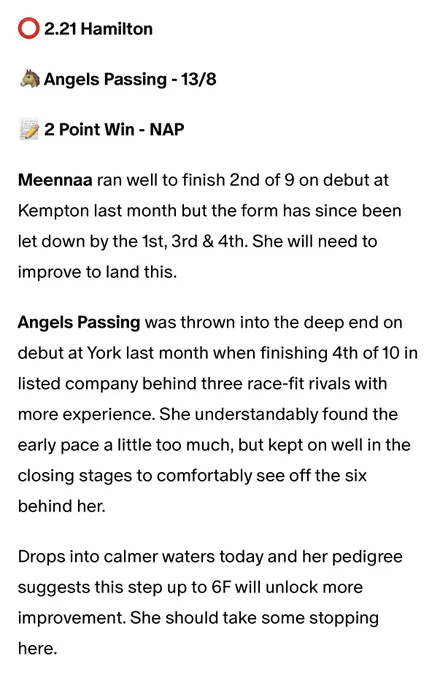 ⭕ 2.21 Hamilton

🐴 Angels Passing - 13/8

📝 2 Point Win - NAP

Meennaa ran well to finish 2nd of 9 on debut at Kempton last month but the form has since been let down by the 1st, 3rd & 4th. She will need to improve to land this.

Angels Passing was thrown into the deep end on debut at York last month when finishing 4th of 10 in listed company behind three race-fit rivals with more experience. She understandably found the early pace a little too much, but kept on well in the closing stages to comfortably see off the six behind her.

Drops into calmer waters today and her pedigree suggests this step up to 6F will unlock more improvement. She should take some stopping here.